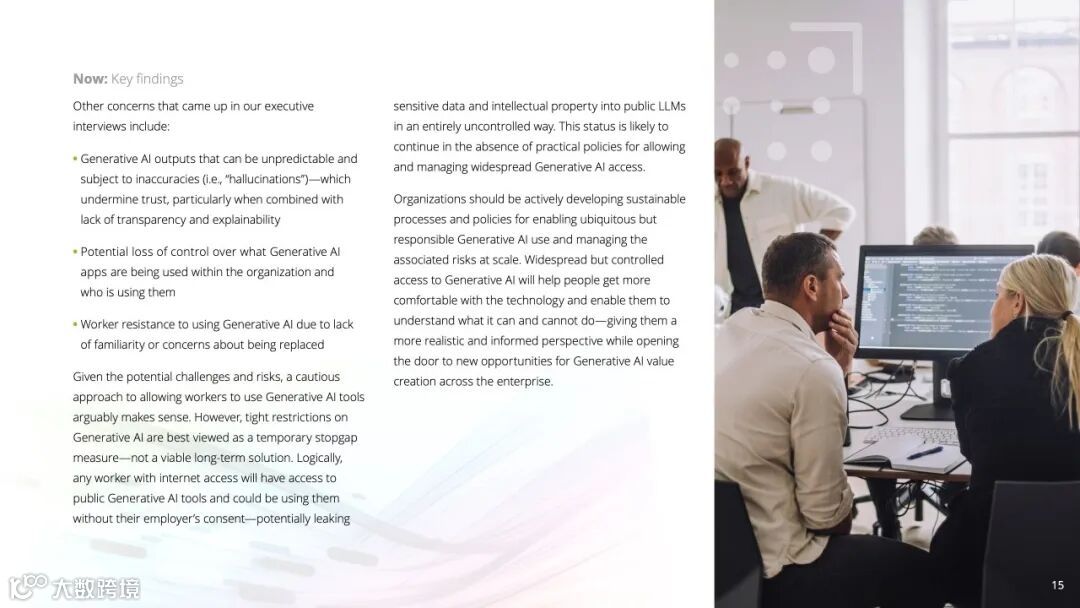 **Now:** Key findings

Other concerns that came up in our executive interviews include:

• Generative AI outputs that can be unpredictable and subject to inaccuracies (i.e., "hallucinations")—which undermine trust, particularly when combined with lack of transparency and explainability

• Potential loss of control over what Generative AI apps are being used within the organization and who is using them

• Worker resistance to using Generative AI due to lack of familiarity or concerns about being replaced

Given the potential challenges and risks, a cautious approach to allowing workers to use Generative AI tools arguably makes sense. However, tight restrictions on Generative AI are best viewed as a temporary stopgap measure—not a viable long-term solution. Logically, any worker with internet access will have access to public Generative AI tools and could be using them without their employer's consent—potentially leaking sensitive data and intellectual property into public LLMs in an entirely uncontrolled way. This status is likely to continue in the absence of practical policies for allowing and managing widespread Generative AI access.

Organizations should be actively developing sustainable processes and policies for enabling ubiquitous but responsible Generative AI use and managing the associated risks at scale. Widespread but controlled access to Generative AI will help people get more comfortable with the technology and enable them to understand what it can and cannot do—giving them a more realistic and informed perspective while opening the door to new opportunities for Generative AI value creation across the enterprise.

大数跨境

15